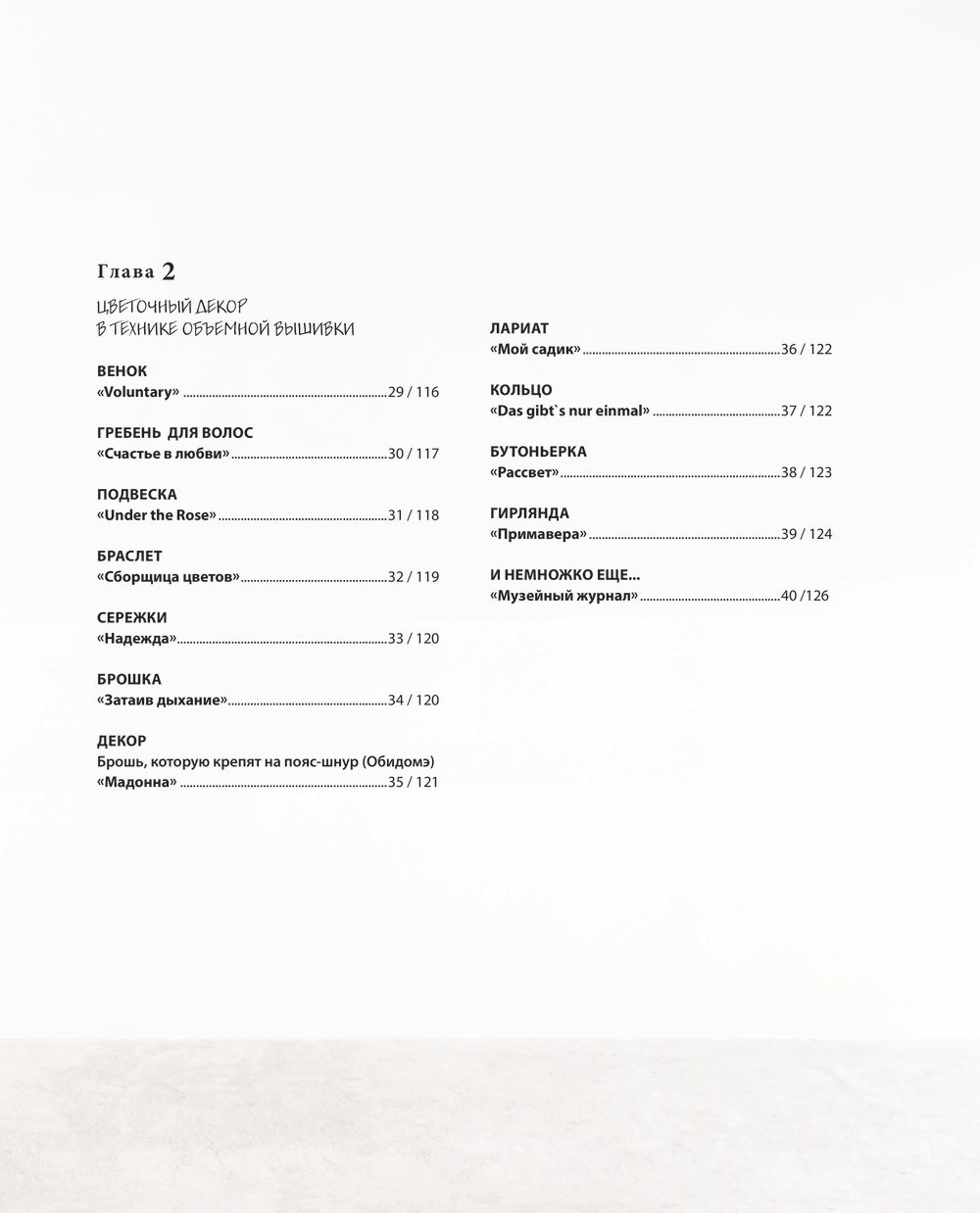 Глава 2

ЦВЕТОЧНЫЙ ДЕКОР
В ТЕХНИКЕ ОБЪЕМНОЙ ВЫШИВКИ

ВЕНОК
«Voluntary» 29 / 116

ГРЕБЕНЬ ДЛЯ ВОЛОС
«Счастье в любви» 30 / 117

ПОДВЕСКА
«Under the Rose» 31 / 118

БРАСЛЕТ
«Сборщица цветов» 32 / 119

СЕРЕЖКИ
«Надежда» 33 / 120

БРОШКА
«Затаив дыхание» 34 / 120

ДЕКОР
Брошь, которую крепят на пояс-шнур (Обидомэ)
«Мадонна» 35 / 121

ЛАРИАТ
«Мой садик» 36 / 122

КОЛЬЦО
«Das gibt`s nur einmal» 37 / 122

БУТОНЬЕРКА
«Рассвет» 38 / 123

ГИРЛЯНДА
«Примавера» 39 / 124

И НЕМНОЖКО ЕЩЕ...
«Музейный журнал» 40 /126